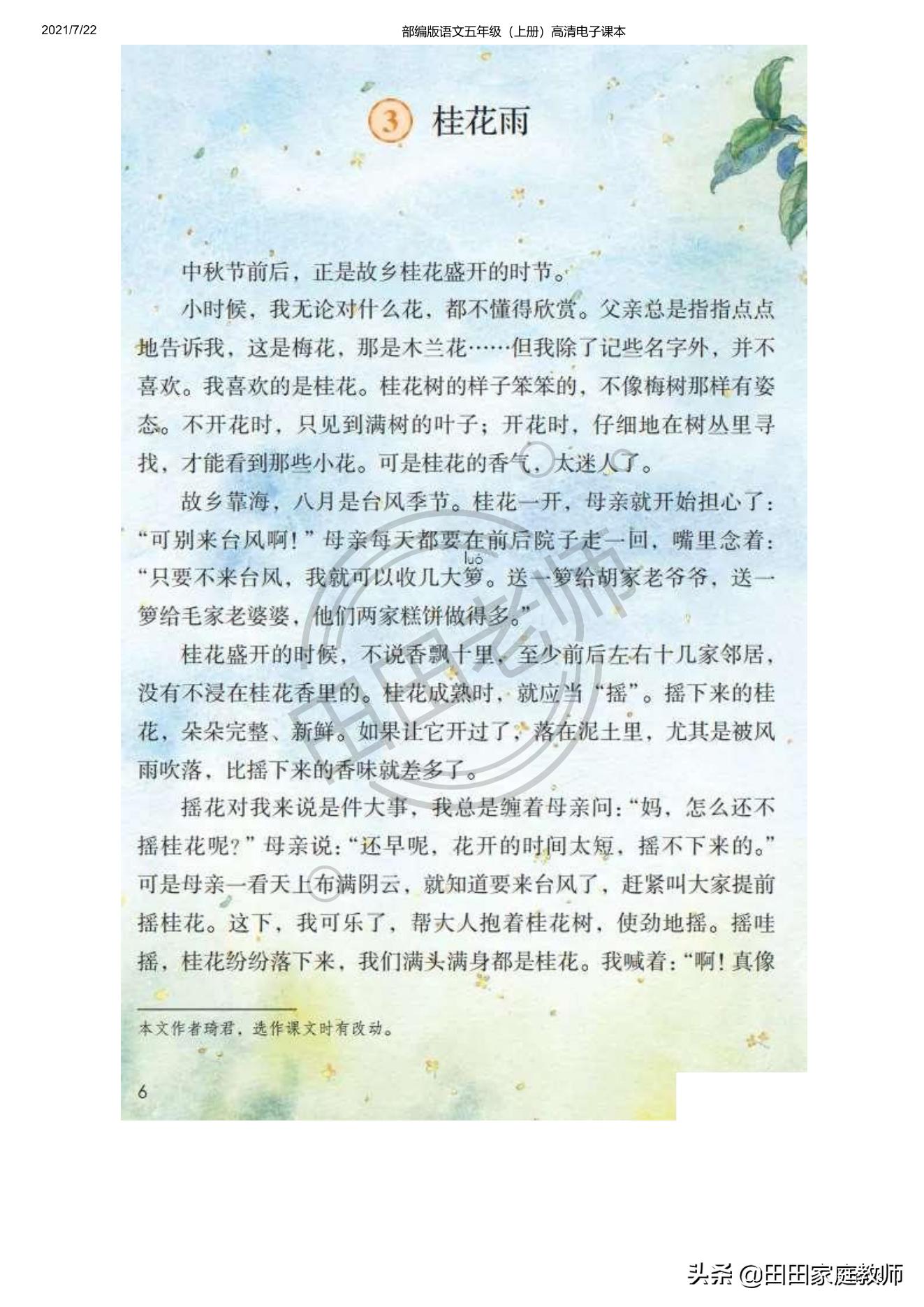 2021/7/22 部编版语文五年级（上册）高清电子课本

3 桂花雨

中秋节前后，正是故乡桂花盛开的时节。

小时候，我无论对什么花，都不懂得欣赏。父亲总是指指点点地告诉我，这是梅花，那是木兰花……但我除了记些名字外，并不喜欢。我喜欢的是桂花。桂花树的样子笨笨的，不像梅树那样有姿态。不开花时，只见到满树的叶子；开花时，仔细地在树丛里寻找，才能看到那些小花。可是桂花的香气，太迷人了。

故乡靠海，八月是台风季节。桂花一开，母亲就开始担心了：“可别来台风啊！”母亲每天都要在前后院子走一回，嘴里念着：“只要不来台风，我就可以收几大箩（luó）。送一箩给胡家老爷爷，送一箩给毛家老婆婆，他们两家糕饼做得多。”

桂花盛开的时候，不说香飘十里，至少前后左右十几家邻居，没有不浸在桂花香里的。桂花成熟时，就应当“摇”。摇下来的桂花，朵朵完整、新鲜。如果让它开过了，落在泥土里，尤其是被风雨吹落，比摇下来的香味就差多了。

摇花对我来说是件大事，我总是缠着母亲问：“妈，怎么还不摇桂花呢？”母亲说：“还早呢，花开的时间太短，摇不下来的。”可是母亲一看天上布满阴云，就知道要来台风了，赶紧叫大家提前摇桂花。这下，我可乐了，帮大人抱着桂花树，使劲地摇。摇哇摇，桂花纷纷落下来，我们满头满身都是桂花。我喊着：“啊！真像

本文作者琦君，选作课文时有改动。

6

田田老师

头条 @田田家庭教师